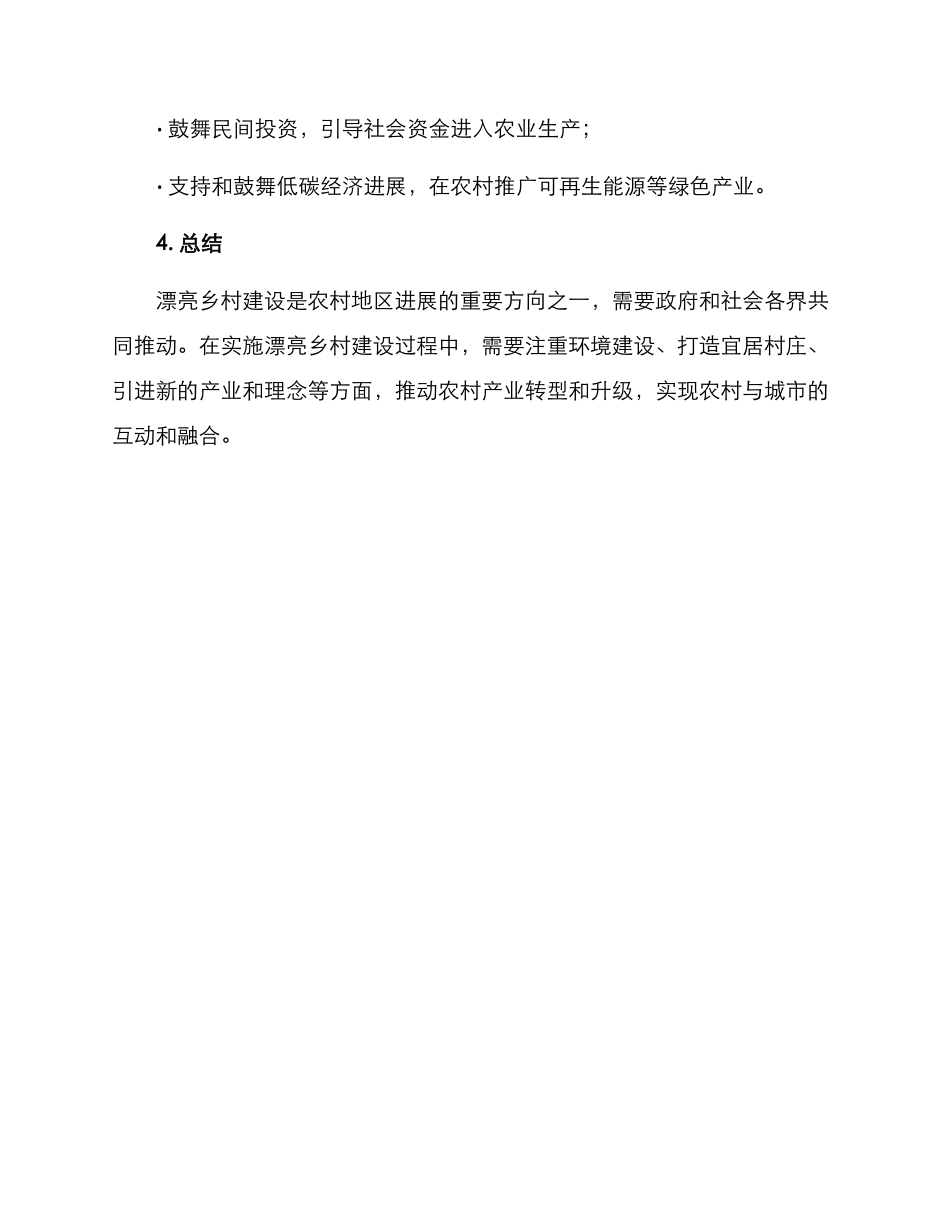 · 鼓舞民间投资，引导社会资金进入农业生产；

· 支持和鼓舞低碳经济进展，在农村推广可再生能源等绿色产业。

4. 总结

漂亮乡村建设是农村地区进展的重要方向之一，需要政府和社会各界共同推动。在实施漂亮乡村建设过程中，需要注重环境建设、打造宜居村庄、引进新的产业和理念等方面，推动农村产业转型和升级，实现农村与城市的互动和融合。